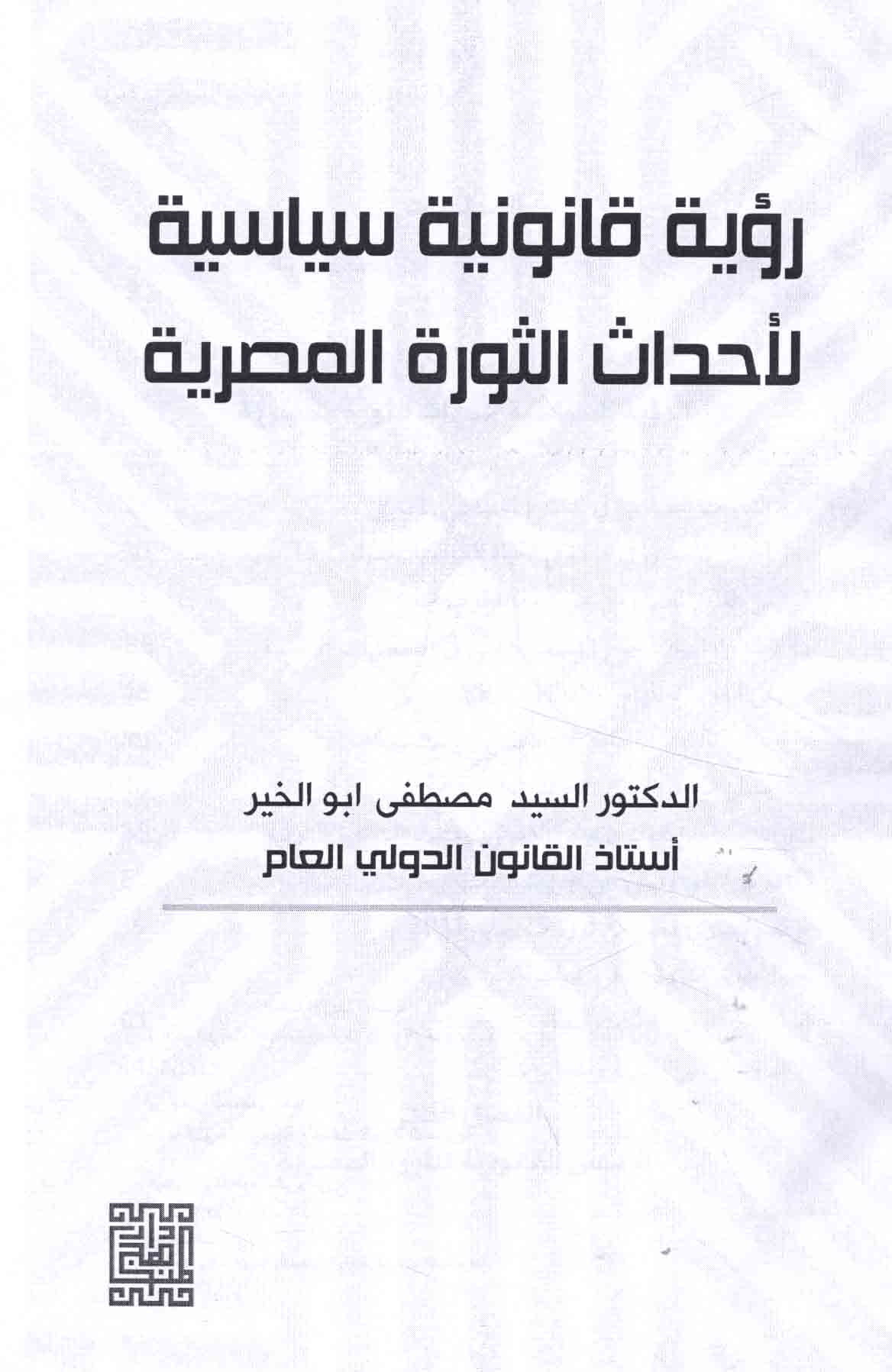 رؤية قانونية سياسية
لأحداث الثورة المصرية

الدكتور السيد مصطفى ابو الخير
أستاذ القانون الدولي العام